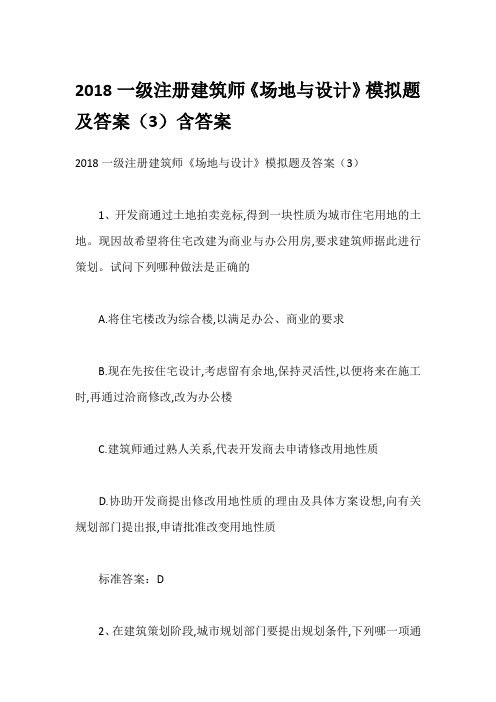 2018 一级注册建筑师《场地与设计》模拟题及答案（3）含答案

2018 一级注册建筑师《场地与设计》模拟题及答案（3）

1、开发商通过土地拍卖竞标,得到一块性质为城市住宅用地的土地。现因故希望将住宅改建为商业与办公用房,要求建筑师据此进行策划。试问下列哪种做法是正确的

A.将住宅楼改为综合楼,以满足办公、商业的要求

B.现在先按住宅设计,考虑留有余地,保持灵活性,以便将来在施工时,再通过洽商修改,改为办公楼

C.建筑师通过熟人关系,代表开发商去申请修改用地性质

D.协助开发商提出修改用地性质的理由及具体方案设想,向有关规划部门提出报,申请批准改变用地性质

标准答案：D

2、在建筑策划阶段,城市规划部门要提出规划条件,下列哪一项通